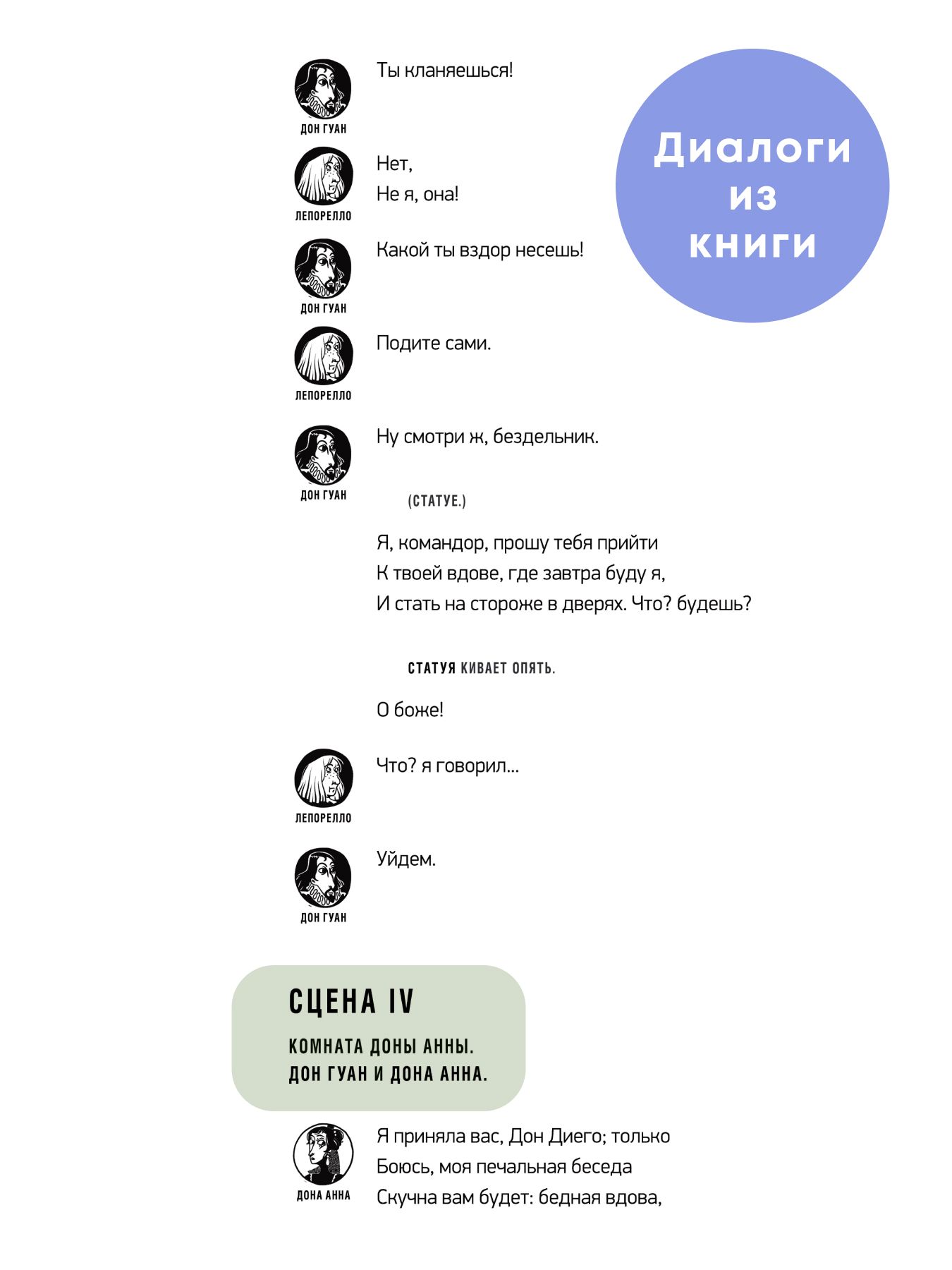 Диалоги из книги

ДОН ГУАН
Ты кланяешься!

ЛЕПОРЕЛЛО
Нет,
Не я, она!

ДОН ГУАН
Какой ты вздор несешь!

ЛЕПОРЕЛЛО
Подите сами.

ДОН ГУАН
Ну смотри ж, бездельник.

(СТАТУЕ.)

Я, командор, прошу тебя прийти
К твоей вдове, где завтра буду я,
И стать на стороже в дверях. Что? будешь?

СТАТУЯ КИВАЕТ ОПЯТЬ.

О боже!

ЛЕПОРЕЛЛО
Что? я говорил...

ДОН ГУАН
Уйдем.

СЦЕНА IV

КОМНАТА ДОНЫ АННЫ.
ДОН ГУАН И ДОНА АННА.

ДОНА АННА
Я приняла вас, Дон Диего; только
Боюсь, моя печальная беседа
Скучна вам будет: бедная вдова,